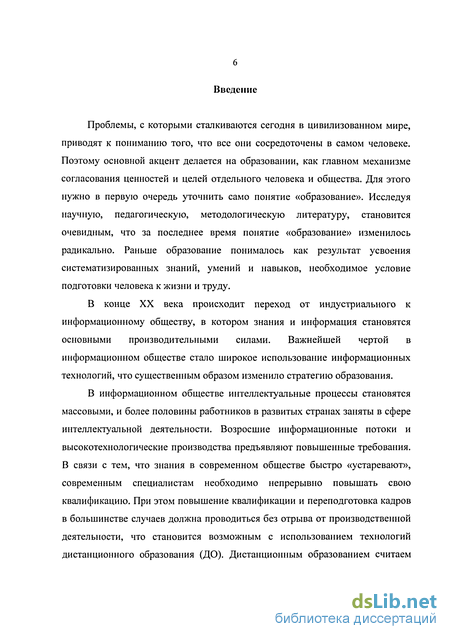 6

Введение

Проблемы, с которыми сталкиваются сегодня в цивилизованном мире, приводят к пониманию того, что все они сосредоточены в самом человеке. Поэтому основной акцент делается на образовании, как главном механизме согласования ценностей и целей отдельного человека и общества. Для этого нужно в первую очередь уточнить само понятие «образование». Исследуя научную, педагогическую, методологическую литературу, становится очевидным, что за последнее время понятие «образование» изменилось радикально. Раньше образование понималось как результат усвоения систематизированных знаний, умений и навыков, необходимое условие подготовки человека к жизни и труду.

В конце XX века происходит переход от индустриального к информационному обществу, в котором знания и информация становятся основными производительными силами. Важнейшей чертой в информационном обществе стало широкое использование информационных технологий, что существенным образом изменило стратегию образования.

В информационном обществе интеллектуальные процессы становятся массовыми, и более половины работников в развитых странах заняты в сфере интеллектуальной деятельности. Возросшие информационные потоки и высокотехнологические производства предъявляют повышенные требования. В связи с тем, что знания в современном обществе быстро «устаревают», современным специалистам необходимо непрерывно повышать свою квалификацию. При этом повышение квалификации и переподготовка кадров в большинстве случаев должна проводиться без отрыва от производственной деятельности, что становится возможным с использованием технологий дистанционного образования (ДО). Дистанционным образованием считаем

dsLib.net
библиотека диссертаций